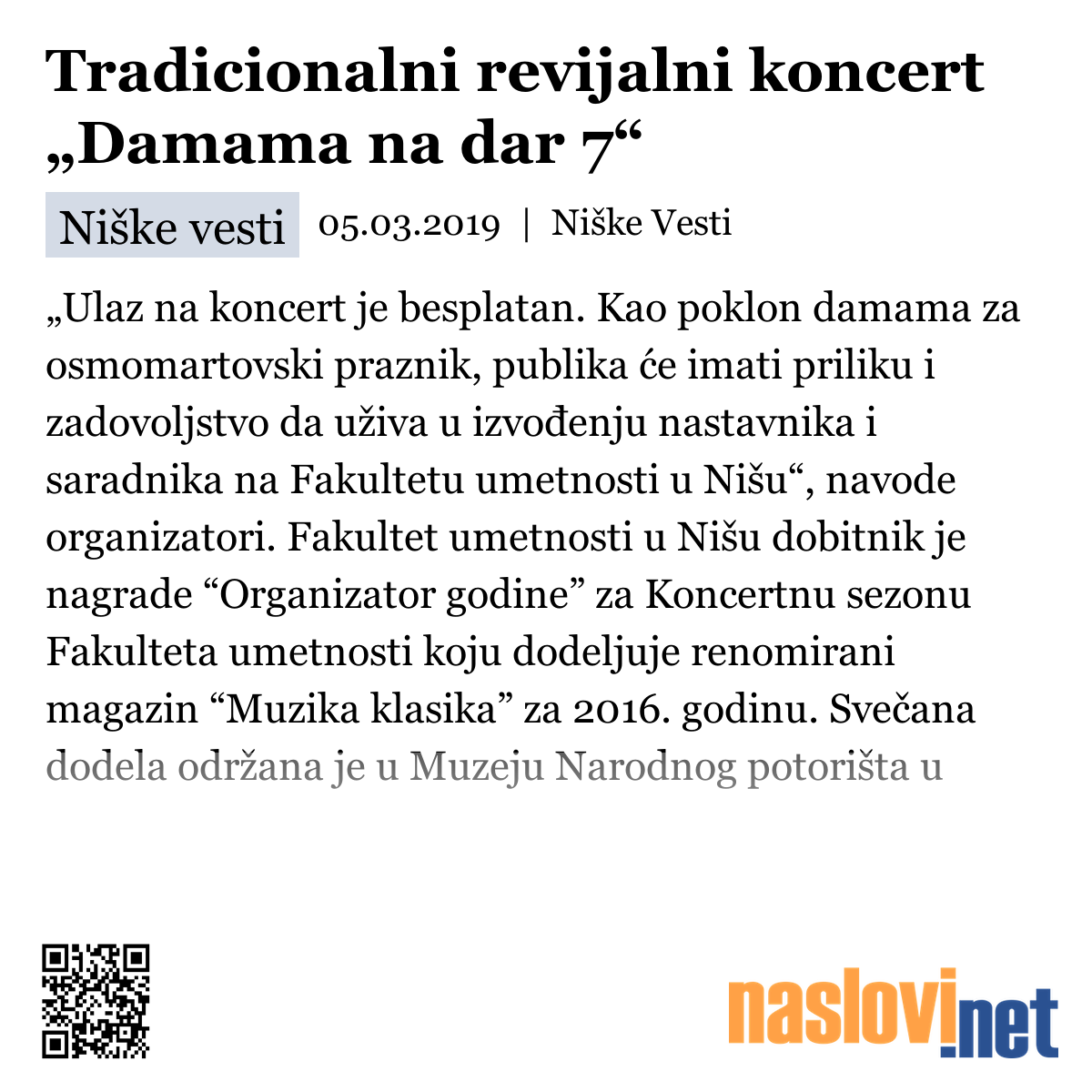 Tradicionalni revijalni koncert „Damama na dar 7“

Niške vesti 05.03.2019 | Niške Vesti

„Ulaz na koncert je besplatan. Kao poklon damama za osmomartovski praznik, publika će imati priliku i zadovoljstvo da uživa u izvođenju nastavnika i saradnika na Fakultetu umetnosti u Nišu“, navode organizatori. Fakultet umetnosti u Nišu dobitnik je nagrade “Organizator godine” za Koncertnu sezonu Fakulteta umetnosti koju dodeljuje renomirani magazin “Muzika klasika” za 2016. godinu. Svečana dodela održana je u Muzeju Narodnog potorišta u

naslovi.net